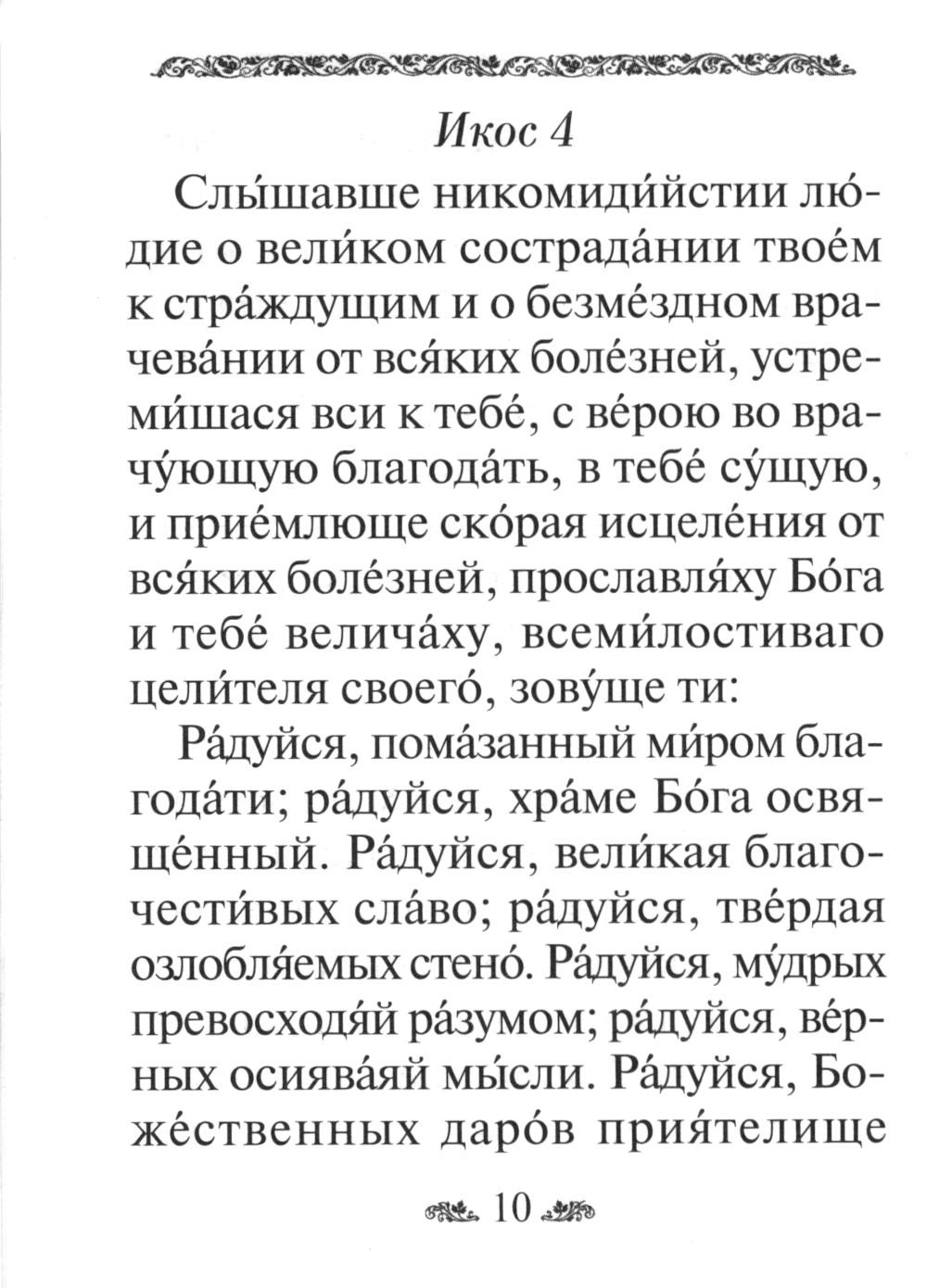 Икос 4

Слы́шавше никомиди́йстии лю́дие о вели́ком сострада́нии твое́м к стра́ждущим и о безме́здном врачева́нии от вся́ких боле́зней, устреми́шася вси к тебе́, с ве́рою во врачу́ющую благода́ть, в тебе́ су́щую, и прие́млюще ско́рая исцеле́ния от вся́ких боле́зней, прославля́ху Бо́га и тебе́ велича́ху, всеми́лостиваго цели́теля своего́, зову́ще ти:

Ра́дуйся, пома́занный ми́ром благода́ти; ра́дуйся, хра́ме Бо́га освяще́нный. Ра́дуйся, вели́кая благочести́вых сла́во; ра́дуйся, тве́рдая озлобля́емых стено́. Ра́дуйся, му́дрых превосходя́й ра́зумом; ра́дуйся, ве́рных осиява́яй мы́сли. Ра́дуйся, Боже́ственных даро́в прия́телище

10